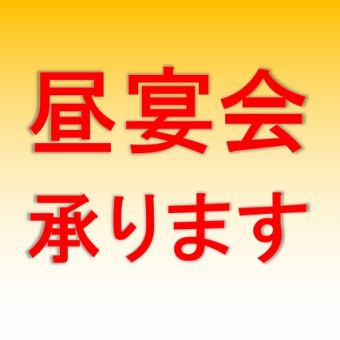 昼宴会
承ります